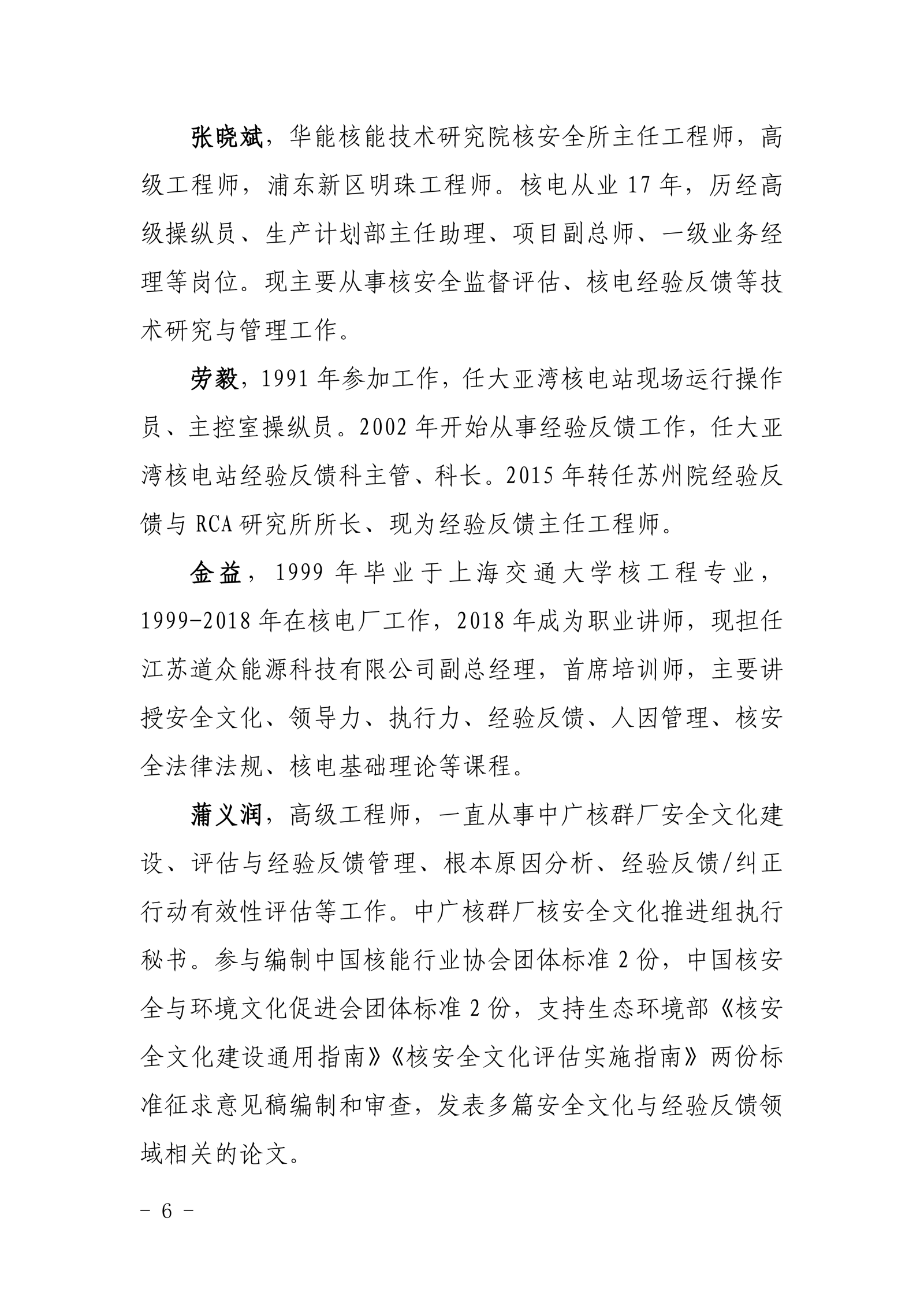 张晓斌，华能核能技术研究院核安全所主任工程师，高级工程师，浦东新区明珠工程师。核电从业 17 年，历经高级操纵员、生产计划部主任助理、项目副总师、一级业务经理等岗位。现主要从事核安全监督评估、核电经验反馈等技术研究与管理工作。

劳毅，1991 年参加工作，任大亚湾核电站现场运行操作员、主控室操纵员。2002 年开始从事经验反馈工作，任大亚湾核电站经验反馈科主管、科长。2015 年转任苏州院经验反馈与 RCA 研究所所长、现为经验反馈主任工程师。

金益，1999 年毕业于上海交通大学核工程专业，1999-2018 年在核电厂工作，2018 年成为职业讲师，现担任江苏道众能源科技有限公司副总经理，首席培训师，主要讲授安全文化、领导力、执行力、经验反馈、人因管理、核安全法律法规、核电基础理论等课程。

蒲义润，高级工程师，一直从事中广核群厂安全文化建设、评估与经验反馈管理、根本原因分析、经验反馈/纠正行动有效性评估等工作。中广核群厂核安全文化推进组执行秘书。参与编制中国核能行业协会团体标准 2 份，中国核安全与环境文化促进会团体标准 2 份，支持生态环境部《核安全文化建设通用指南》《核安全文化评估实施指南》两份标准征求意见稿编制和审查，发表多篇安全文化与经验反馈领域相关的论文。

- 6 -